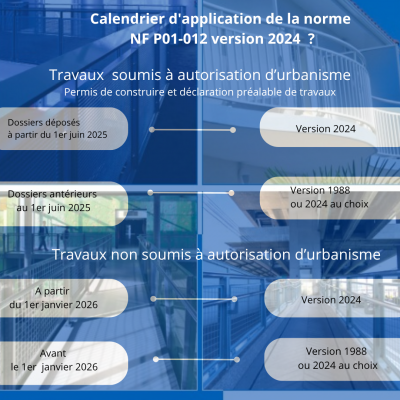 Calendrier d'application de la norme
NF P01-012 version 2024 ?

Travaux soumis à autorisation d'urbanisme
Permis de construire et déclaration préalable de travaux

Dossiers déposés à partir du 1er juin 2025

Version 2024

Dossiers antérieurs au 1er juin 2025

Version 1988 ou 2024 au choix

Travaux non soumis à autorisation d'urbanisme

A partir du 1er janvier 2026

Version 2024

Avant le 1er janvier 2026

Version 1988 ou 2024 au choix